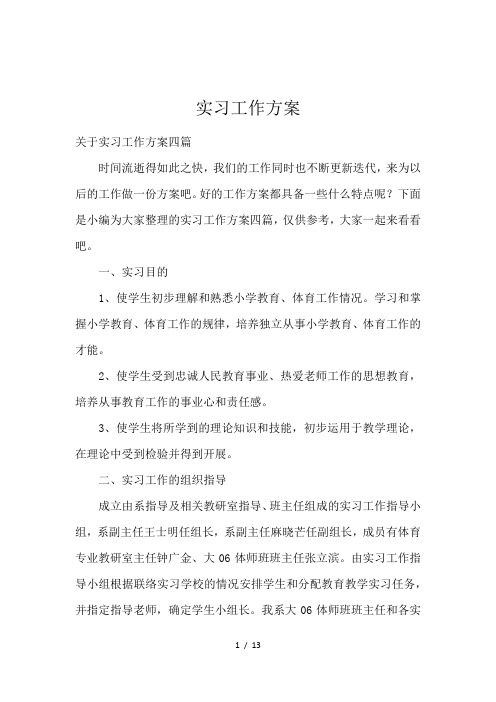 实习工作方案

关于实习工作方案四篇

时间流逝得如此之快，我们的工作同时也不断更新迭代，来为以后的工作做一份方案吧。好的工作方案都具备一些什么特点呢？下面是小编为大家整理的实习工作方案四篇，仅供参考，大家一起来看看吧。

一、实习目的

1、使学生初步理解和熟悉小学教育、体育工作情况。学习和掌握小学教育、体育工作的规律，培养独立从事小学教育、体育工作的才能。

2、使学生受到忠诚人民教育事业、热爱老师工作的思想教育，培养从事教育工作的事业心和责任感。

3、使学生将所学到的理论知识和技能，初步运用于教学理论，在理论中受到检验并得到开展。

二、实习工作的组织指导

成立由系指导及相关教研室指导、班主任组成的实习工作指导小组，系副主任王士明任组长，系副主任麻晓芒任副组长，成员有体育专业教研室主任钟广金、大 06 体师班班主任张立滨。由实习工作指导小组根据联络实习学校的情况安排学生和分配教育教学实习任务，并指定指导老师，确定学生小组长。我系大 06 体师班班主任和各实

1 / 13